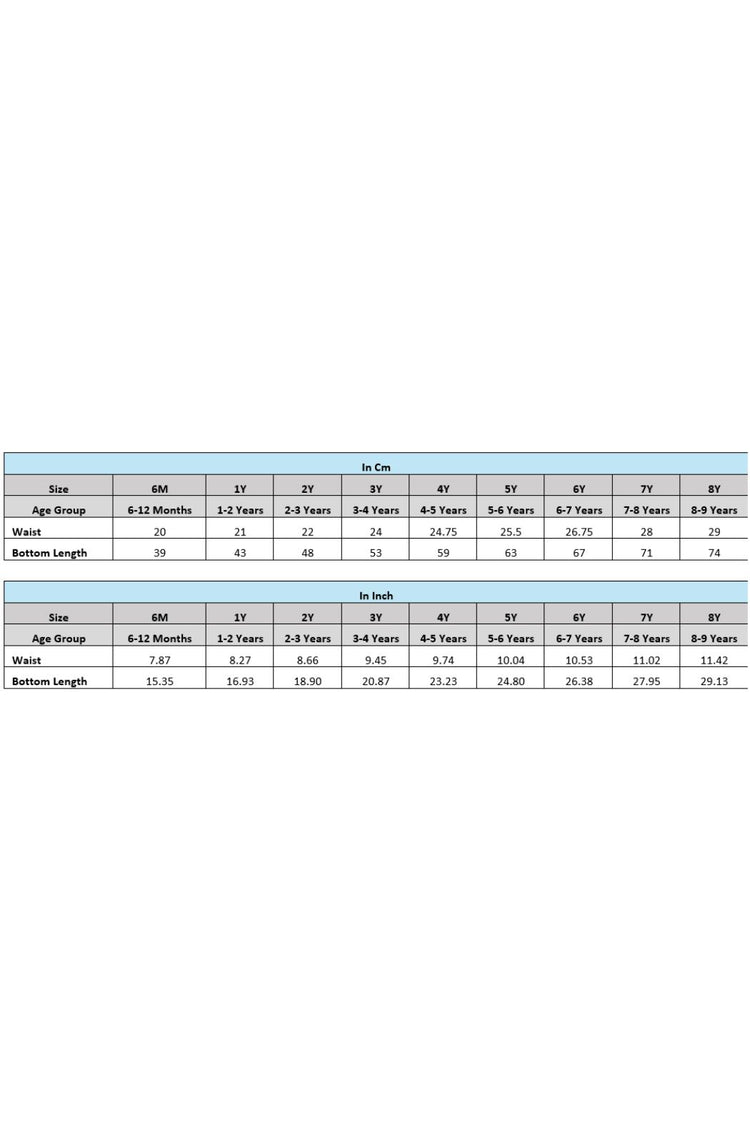 In Cm

| Size | 6M | 1Y | 2Y | 3Y | 4Y | 5Y | 6Y | 7Y | 8Y |
|---|---|---|---|---|---|---|---|---|---|
| Age Group | 6-12 Months | 1-2 Years | 2-3 Years | 3-4 Years | 4-5 Years | 5-6 Years | 6-7 Years | 7-8 Years | 8-9 Years |
| Waist | 20 | 21 | 22 | 24 | 24.75 | 25.5 | 26.75 | 28 | 29 |
| Bottom Length | 39 | 43 | 48 | 53 | 59 | 63 | 67 | 71 | 74 |

In Inch

| Size | 6M | 1Y | 2Y | 3Y | 4Y | 5Y | 6Y | 7Y | 8Y |
|---|---|---|---|---|---|---|---|---|---|
| Age Group | 6-12 Months | 1-2 Years | 2-3 Years | 3-4 Years | 4-5 Years | 5-6 Years | 6-7 Years | 7-8 Years | 8-9 Years |
| Waist | 7.87 | 8.27 | 8.66 | 9.45 | 9.74 | 10.04 | 10.53 | 11.02 | 11.42 |
| Bottom Length | 15.35 | 16.93 | 18.90 | 20.87 | 23.23 | 24.80 | 26.38 | 27.95 | 29.13 |